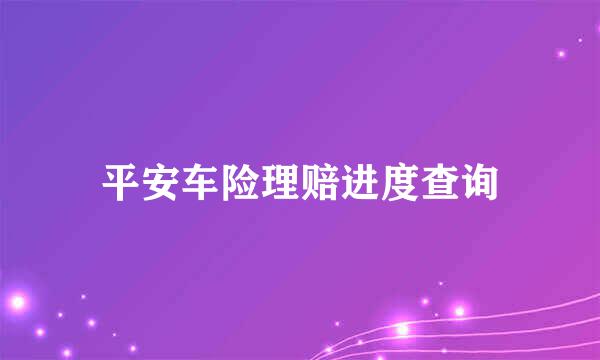 平安车险理赔进度查询